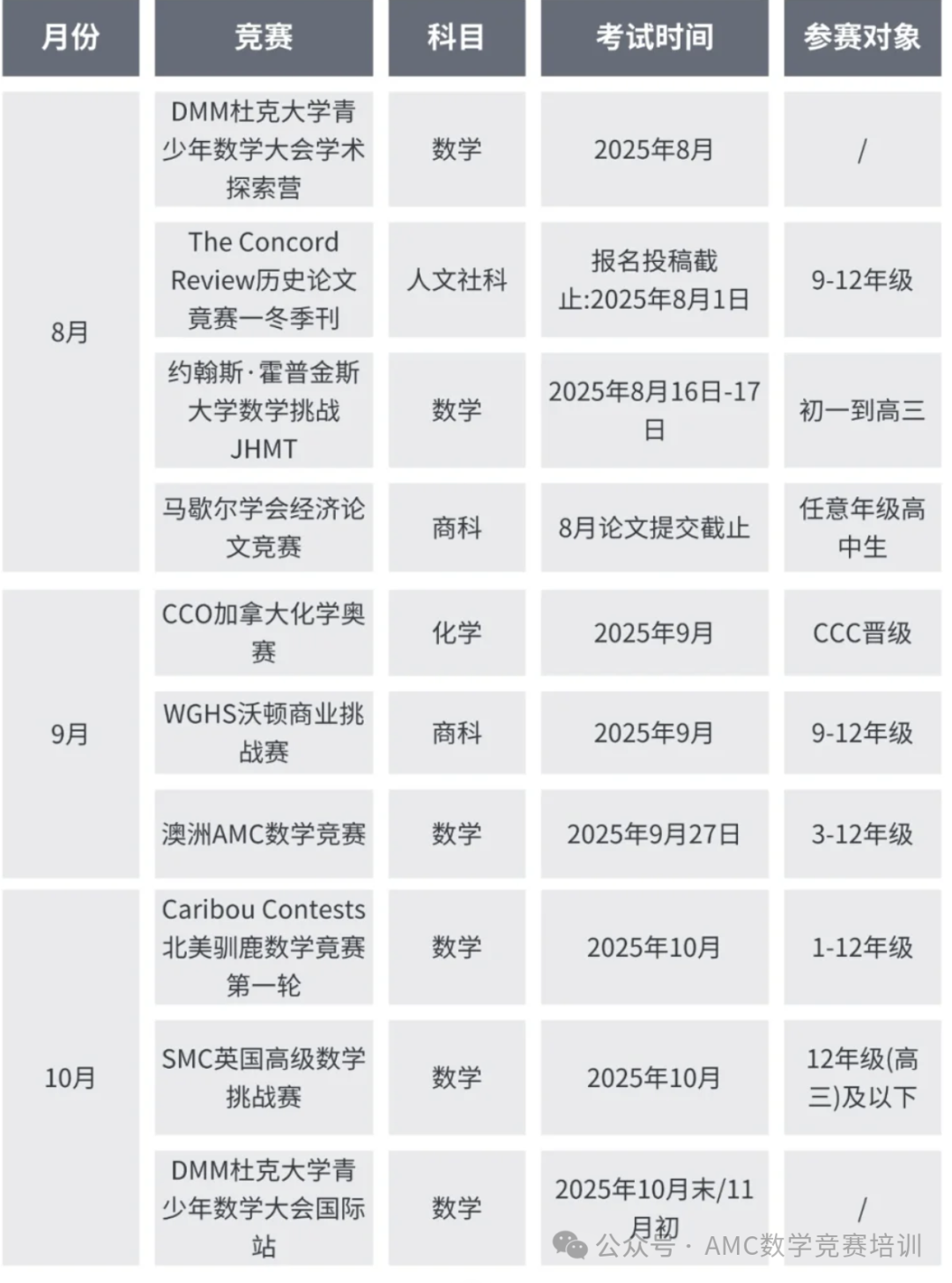 | 月份 | 竞赛 | 科目 | 考试时间 | 参赛对象 |
|---|---|---|---|---|
| 8月 | DMM杜克大学青少年数学大会学术探索营 | 数学 | 2025年8月 | / |
| 8月 | The Concord Review历史论文竞赛一冬季刊 | 人文社科 | 报名投稿截止:2025年8月1日 | 9-12年级 |
| 8月 | 约翰斯·霍普金斯大学数学挑战JHMT | 数学 | 2025年8月16日-17日 | 初一到高三 |
| 8月 | 马歇尔学会经济论文竞赛 | 商科 | 8月论文提交截止 | 任意年级高中生 |
| 9月 | CCO加拿大化学奥赛 | 化学 | 2025年9月 | CCC晋级 |
| 9月 | WGHS沃顿商业挑战赛 | 商科 | 2025年9月 | 9-12年级 |
| 9月 | 澳洲AMC数学竞赛 | 数学 | 2025年9月27日 | 3-12年级 |
| 10月 | Caribou Contests北美驯鹿数学竞赛第一轮 | 数学 | 2025年10月 | 1-12年级 |
| 10月 | SMC英国高级数学挑战赛 | 数学 | 2025年10月 | 12年级(高三)及以下 |
| 10月 | DMM杜克大学青少年数学大会国际站 | 数学 | 2025年10月末/11月初 | / |

公众号 · AMC数学竞赛培训